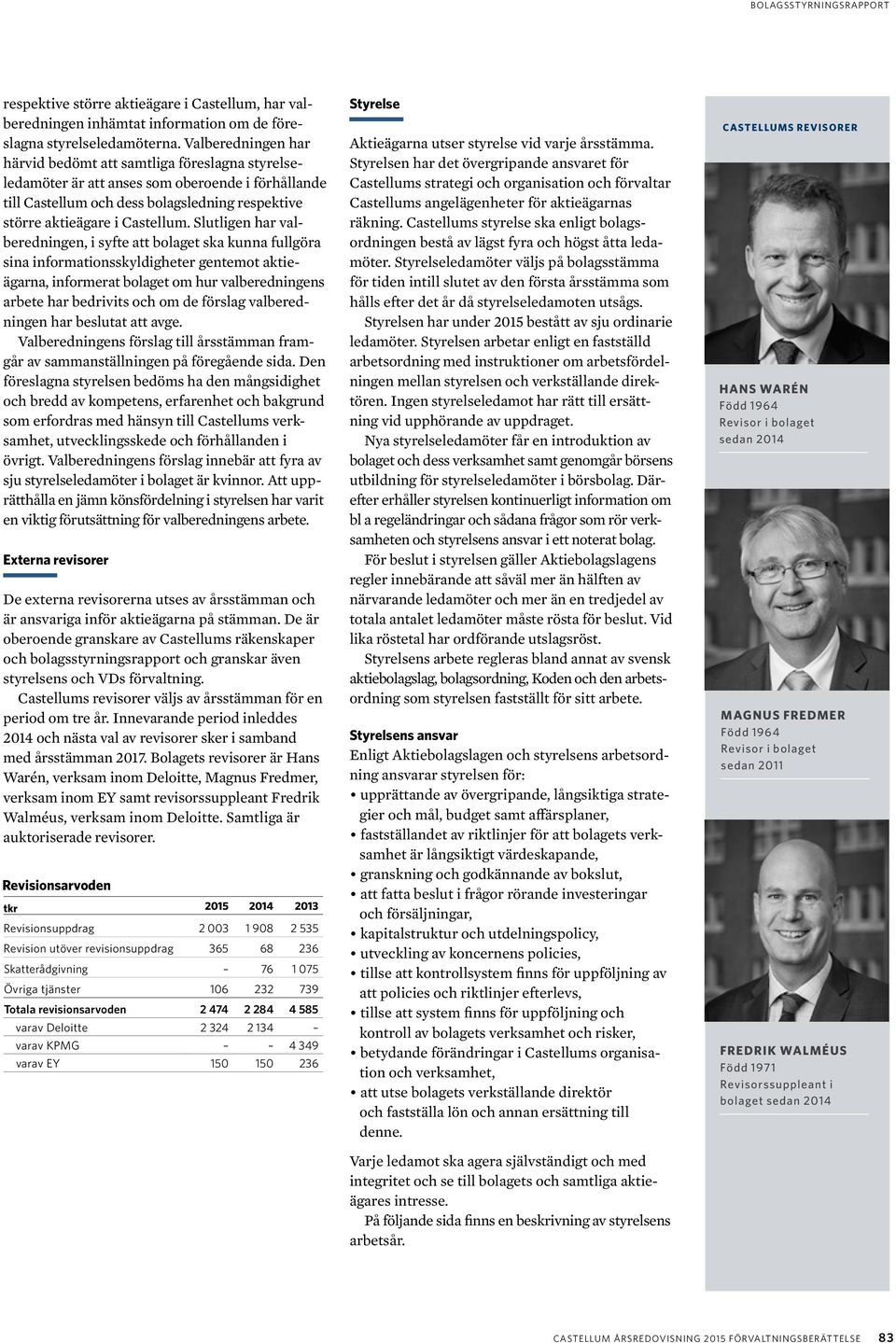 BOLAGSSTYRNINGSRAPPORT

respektive större aktieägare i Castellum, har valberedningen inhämtat information om de föreslagna styrelseledamöterna. Valberedningen har härvid bedömt att samtliga föreslagna styrelseledamöter är att anses som oberoende i förhållande till Castellum och dess bolagsledning respektive större aktieägare i Castellum. Slutligen har valberedningen, i syfte att bolaget ska kunna fullgöra sina informationsskyldigheter gentemot aktieägarna, informerat bolaget om hur valberedningens arbete har bedrivits och om de förslag valberedningen har beslutat att avge.

Valberedningens förslag till årsstämman framgår av sammanställningen på föregående sida. Den föreslagna styrelsen bedöms ha den mångsidighet och bredd av kompetens, erfarenhet och bakgrund som erfordras med hänsyn till Castellums verksamhet, utvecklingsskede och förhållanden i övrigt. Valberedningens förslag innebär att fyra av sju styrelseledamöter i bolaget är kvinnor. Att upprätthålla en jämn könsfördelning i styrelsen har varit en viktig förutsättning för valberedningens arbete.

Externa revisorer

De externa revisorerna utses av årsstämman och är ansvariga inför aktieägarna på stämman. De är oberoende granskare av Castellums räkenskaper och bolagsstyrningsrapport och granskar även styrelsens och VDs förvaltning.

Castellums revisorer väljs av årsstämman för en period om tre år. Innevarande period inleddes 2014 och nästa val av revisorer sker i samband med årsstämman 2017. Bolagets revisorer är Hans Warén, verksam inom Deloitte, Magnus Fredmer, verksam inom EY samt revisorssuppleant Fredrik Walméus, verksam inom Deloitte. Samtliga är auktoriserade revisorer.

Revisionsarvoden

| tkr | 2015 | 2014 | 2013 |
|---|---|---|---|
| Revisionsuppdrag | 2 003 | 1 908 | 2 535 |
| Revision utöver revisionsuppdrag | 365 | 68 | 236 |
| Skatterådgivning | – | 76 | 1 075 |
| Övriga tjänster | 106 | 232 | 739 |
| Totala revisionsarvoden | 2 474 | 2 284 | 4 585 |
| varav Deloitte | 2 324 | 2 134 | – |
| varav KPMG | – | – | 4 349 |
| varav EY | 150 | 150 | 236 |

Styrelse

Aktieägarna utser styrelse vid varje årsstämma. Styrelsen har det övergripande ansvaret för Castellums strategi och organisation och förvaltar Castellums angelägenheter för aktieägarnas räkning. Castellums styrelse ska enligt bolagsordningen bestå av lägst fyra och högst åtta ledamöter. Styrelseledamöter väljs på bolagsstämma för tiden intill slutet av den första årsstämma som hålls efter det år då styrelseledamoten utsågs.

Styrelsen har under 2015 bestått av sju ordinarie ledamöter. Styrelsen arbetar enligt en fastställd arbetsordning med instruktioner om arbetsfördelningen mellan styrelsen och verkställande direktören. Ingen styrelseledamot har rätt till ersättning vid upphörande av uppdraget.

Nya styrelseledamöter får en introduktion av bolaget och dess verksamhet samt genomgår börsens utbildning för styrelseledamöter i börsbolag. Därefter erhåller styrelsen kontinuerligt information om bl a regeländringar och sådana frågor som rör verksamheten och styrelsens ansvar i ett noterat bolag.

För beslut i styrelsen gäller Aktiebolagslagens regler innebärande att såväl mer än hälften av närvarande ledamöter och mer än en tredjedel av totala antalet ledamöter måste rösta för beslut. Vid lika röstetal har ordförande utslagsröst.

Styrelsens arbete regleras bland annat av svensk aktiebolagslag, bolagsordning, Koden och den arbetsordning som styrelsen fastställt för sitt arbete.

Styrelsens ansvar

Enligt Aktiebolagslagen och styrelsens arbetsordning ansvarar styrelsen för:
• upprättande av övergripande, långsiktiga strategier och mål, budget samt affärsplaner,
• fastställandet av riktlinjer för att bolagets verksamhet är långsiktigt värdeskapande,
• granskning och godkännande av bokslut,
• att fatta beslut i frågor rörande investeringar och försäljningar,
• kapitalstruktur och utdelningspolicy,
• utveckling av koncernens policies,
• tillse att kontrollsystem finns för uppföljning av att policies och riktlinjer efterlevs,
• tillse att system finns för uppföljning och kontroll av bolagets verksamhet och risker,
• betydande förändringar i Castellums organisation och verksamhet,
• att utse bolagets verkställande direktör och fastställa lön och annan ersättning till denne.

Varje ledamot ska agera självständigt och med integritet och se till bolagets och samtliga aktieägares intresse.

På följande sida finns en beskrivning av styrelsens arbetsår.

CASTELLUMS REVISORER

HANS WARÉN
Född 1964
Revisor i bolaget sedan 2014

MAGNUS FREDMER
Född 1964
Revisor i bolaget sedan 2011

FREDRIK WALMÉUS
Född 1971
Revisorssuppleant i bolaget sedan 2014

CASTELLUM ÅRSREDOVISNING 2015 FÖRVALTNINGSBERÄTTELSE 83